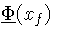 $\underline{\Phi}(x_f)$